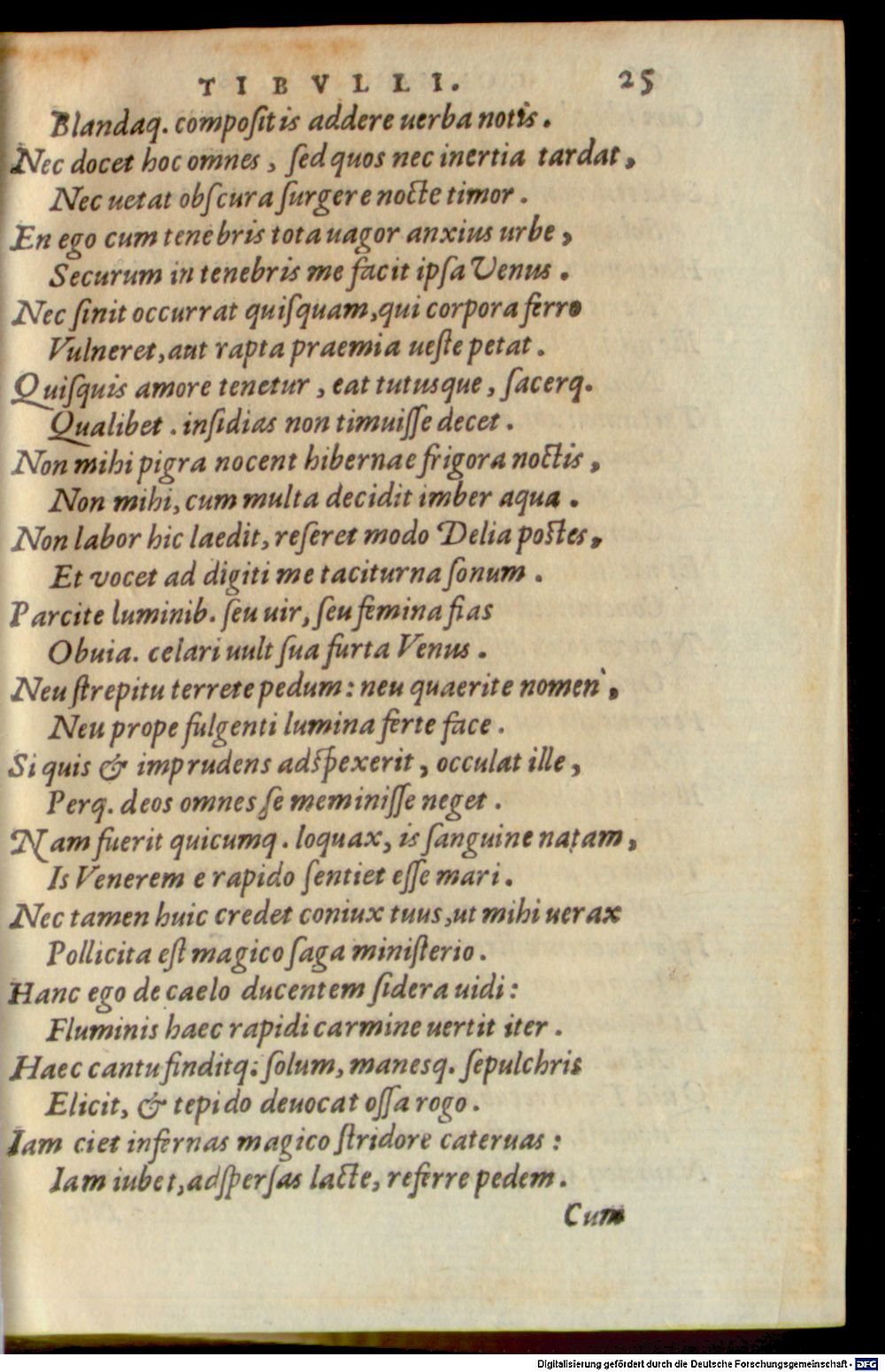 TIBVLLI. 25

Blandaq. compositis addere uerba notis.
Nec docet hoc omnes, sed quos nec inertia tardat,
Nec uetat obscura surgere nocte timor.
En ego cum tenebris tota uagor anxius urbe,
Securum in tenebris me facit ipsa Venus.
Nec sinit occurrat quisquam, qui corpora ferro
Vulneret, aut rapta praemia ueste petat.
Quisquis amore tenetur, eat tutusque, sacerq.
Qualibet. insidias non timuisse decet.
Non mihi pigra nocent hibernae frigora noctis,
Non mihi, cum multa decidit imber aqua.
Non labor hic laedit, reseret modo Delia postes,
Et vocet ad digiti me taciturna sonum.
Parcite luminib. seu uir, seu femina fias
Obuia. celari uult sua furta Venus.
Neu strepitu terrete pedum: neu quaerite nomen,
Neu prope fulgenti lumina ferte face.
Si quis & imprudens adspexerit, occulat ille,
Perq. deos omnes se meminisse neget.
Nam fuerit quicumq. loquax, is sanguine natam,
Is Venerem e rapido sentiet esse mari.
Nec tamen huic credet coniux tuus, ut mihi uerax
Pollicita est magico saga ministerio.
Hanc ego de caelo ducentem sidera uidi:
Fluminis haec rapidi carmine uertit iter.
Haec cantu finditq; solum, manesq. sepulchris
Elicit, & tepido deuocat ossa rogo.
Iam ciet infernas magico stridore cateruas:
Iam iubet, adspersas lacte, referre pedem.
Cum

Digitalisierung gefördert durch die Deutsche Forschungsgemeinschaft - DFG